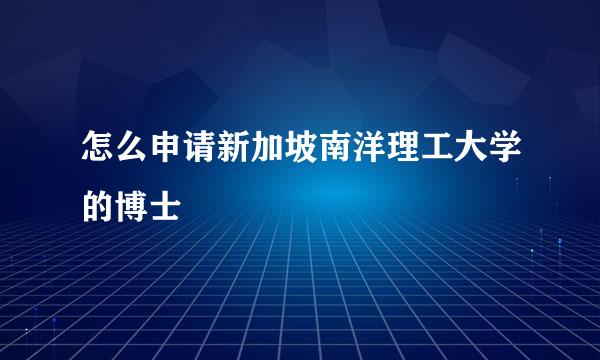 怎么申请新加坡南洋理工大学的博士